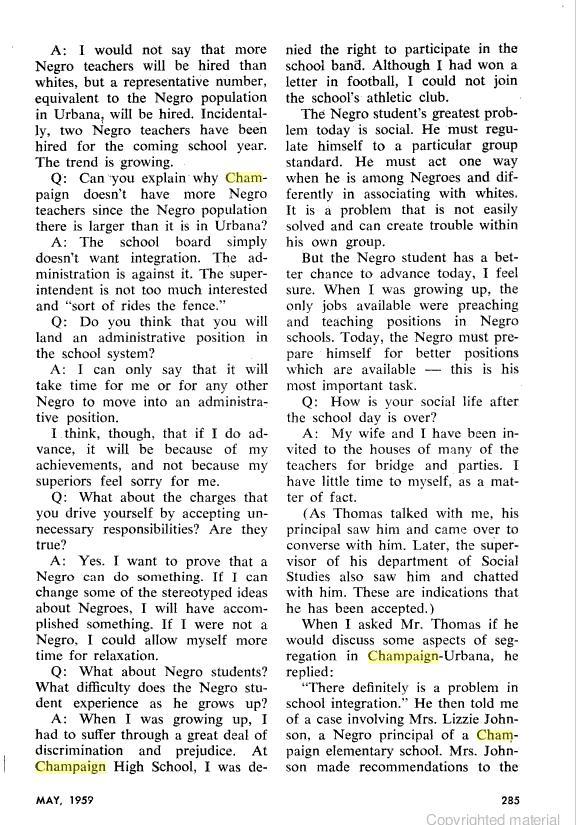 A: I would not say that more Negro teachers will be hired than whites, but a representative number, equivalent to the Negro population in Urbana, will be hired. Incidentally, two Negro teachers have been hired for the coming school year. The trend is growing.

Q: Can you explain why Champaign doesn't have more Negro teachers since the Negro population there is larger than it is in Urbana?

A: The school board simply doesn't want integration. The administration is against it. The superintendent is not too much interested and "sort of rides the fence."

Q: Do you think that you will land an administrative position in the school system?

A: I can only say that it will take time for me or for any other Negro to move into an administrative position.

I think, though, that if I do advance, it will be because of my achievements, and not because my superiors feel sorry for me.

Q: What about the charges that you drive yourself by accepting unnecessary responsibilities? Are they true?

A: Yes. I want to prove that a Negro can do something. If I can change some of the stereotyped ideas about Negroes, I will have accomplished something. If I were not a Negro, I could allow myself more time for relaxation.

Q: What about Negro students? What difficulty does the Negro student experience as he grows up?

A: When I was growing up, I had to suffer through a great deal of discrimination and prejudice. At Champaign High School, I was denied the right to participate in the school band. Although I had won a letter in football, I could not join the school's athletic club.

The Negro student's greatest problem today is social. He must regulate himself to a particular group standard. He must act one way when he is among Negroes and differently in associating with whites. It is a problem that is not easily solved and can create trouble within his own group.

But the Negro student has a better chance to advance today, I feel sure. When I was growing up, the only jobs available were preaching and teaching positions in Negro schools. Today, the Negro must prepare himself for better positions which are available — this is his most important task.

Q: How is your social life after the school day is over?

A: My wife and I have been invited to the houses of many of the teachers for bridge and parties. I have little time to myself, as a matter of fact.

(As Thomas talked with me, his principal saw him and came over to converse with him. Later, the supervisor of his department of Social Studies also saw him and chatted with him. These are indications that he has been accepted.)

When I asked Mr. Thomas if he would discuss some aspects of segregation in Champaign-Urbana, he replied:

"There definitely is a problem in school integration." He then told me of a case involving Mrs. Lizzie Johnson, a Negro principal of a Champaign elementary school. Mrs. Johnson made recommendations to the

MAY, 1959

285

Copyrighted material